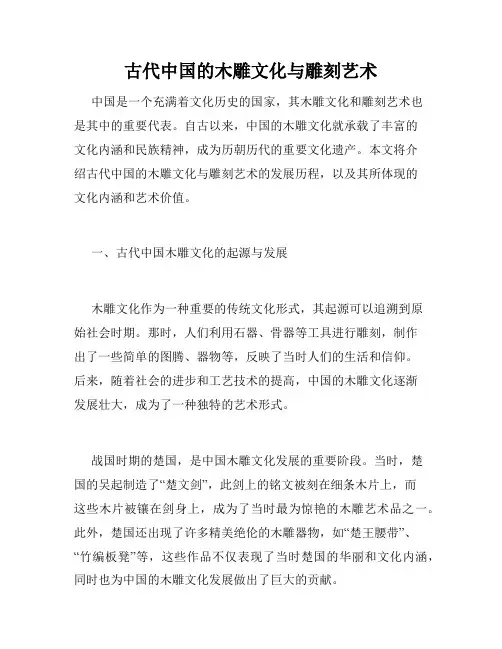 古代中国的木雕文化与雕刻艺术

中国是一个充满着文化历史的国家，其木雕文化和雕刻艺术也是其中的重要代表。自古以来，中国的木雕文化就承载了丰富的文化内涵和民族精神，成为历朝历代的重要文化遗产。本文将介绍古代中国的木雕文化与雕刻艺术的发展历程，以及其所体现的文化内涵和艺术价值。

一、古代中国木雕文化的起源与发展

木雕文化作为一种重要的传统文化形式，其起源可以追溯到原始社会时期。那时，人们利用石器、骨器等工具进行雕刻，制作出了一些简单的图腾、器物等，反映了当时人们的生活和信仰。后来，随着社会的进步和工艺技术的提高，中国的木雕文化逐渐发展壮大，成为了一种独特的艺术形式。

战国时期的楚国，是中国木雕文化发展的重要阶段。当时，楚国的吴起制造了“楚文剑”，此剑上的铭文被刻在细条木片上，而这些木片被镶在剑身上，成为了当时最为惊艳的木雕艺术品之一。此外，楚国还出现了许多精美绝伦的木雕器物，如“楚王腰带”、“竹编板凳”等，这些作品不仅表现了当时楚国的华丽和文化内涵，同时也为中国的木雕文化发展做出了巨大的贡献。